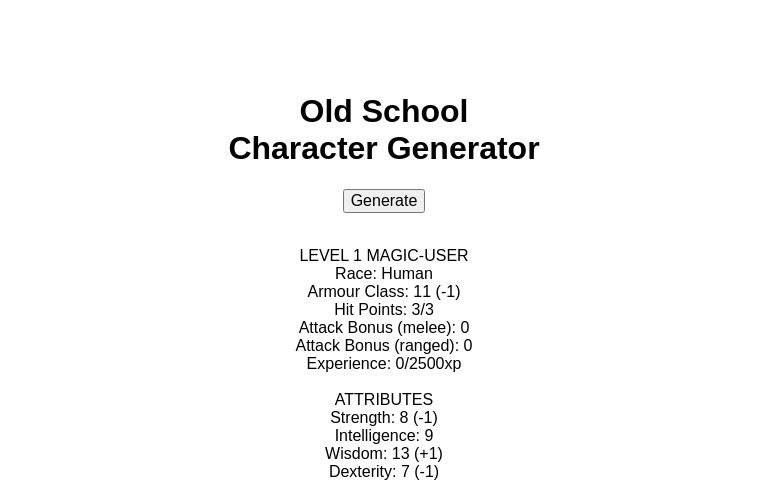 Old School
Character Generator

Generate

LEVEL 1 MAGIC-USER
Race: Human
Armour Class: 11 (-1)
Hit Points: 3/3
Attack Bonus (melee): 0
Attack Bonus (ranged): 0
Experience: 0/2500xp

ATTRIBUTES
Strength: 8 (-1)
Intelligence: 9
Wisdom: 13 (+1)
Dexterity: 7 (-1)